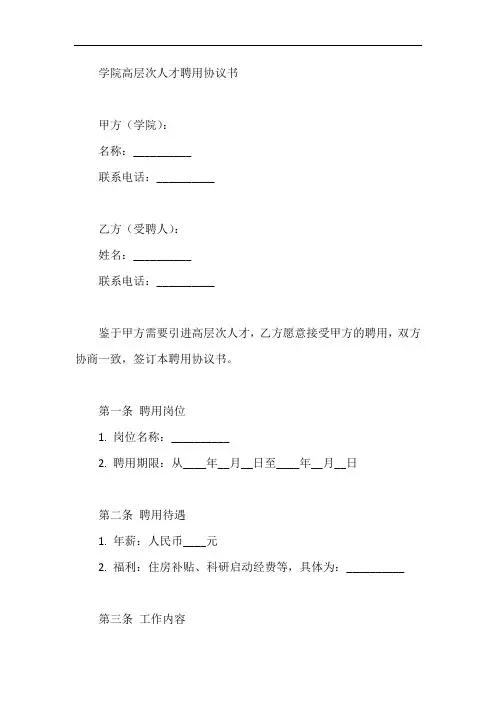 学院高层次人才聘用协议书

甲方（学院）：

名称：__________

联系电话：__________

乙方（受聘人）：

姓名：__________

联系电话：__________

鉴于甲方需要引进高层次人才，乙方愿意接受甲方的聘用，双方协商一致，签订本聘用协议书。

第一条 聘用岗位

1. 岗位名称：__________

2. 聘用期限：从____年__月__日至____年__月__日

第二条 聘用待遇

1. 年薪：人民币____元

2. 福利：住房补贴、科研启动经费等，具体为：__________

第三条 工作内容